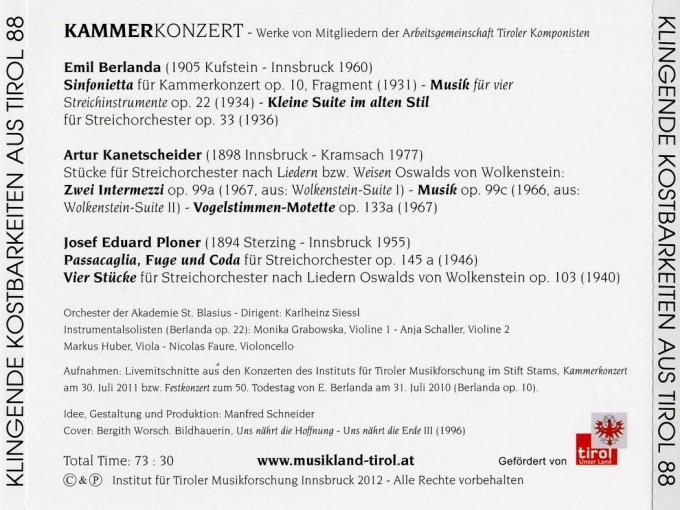 KLINGENDE KOSTBARKEITEN AUS TIROL 88

KAMMERKONZERT - Werke von Mitgliedern der Arbeitsgemeinschaft Tiroler Komponisten

Emil Berlanda (1905 Kufstein - Innsbruck 1960)
Sinfonietta für Kammerkonzert op. 10, Fragment (1931) - Musik für vier Streichinstrumente op. 22 (1934) - Kleine Suite im alten Stil für Streichorchester op. 33 (1936)

Artur Kanetscheider (1898 Innsbruck - Kramsach 1977)
Stücke für Streichorchester nach Liedern bzw. Weisen Oswalds von Wolkenstein: Zwei Intermezzi op. 99a (1967, aus: Wolkenstein-Suite I) - Musik op. 99c (1966, aus: Wolkenstein-Suite II) - Vogelstimmen-Motette op. 133a (1967)

Josef Eduard Ploner (1894 Sterzing - Innsbruck 1955)
Passacaglia, Fuge und Coda für Streichorchester op. 145 a (1946)
Vier Stücke für Streichorchester nach Liedern Oswalds von Wolkenstein op. 103 (1940)

Orchester der Akademie St. Blasius - Dirigent: Karlheinz Siessl
Instrumentalsolisten (Berlanda op. 22): Monika Grabowska, Violine 1 - Anja Schaller, Violine 2
Markus Huber, Viola - Nicolas Faure, Violoncello

Aufnahmen: Livemitschnitte aus den Konzerten des Instituts für Tiroler Musikforschung im Stift Stams, Kammerkonzert am 30. Juli 2011 bzw. Festkonzert zum 50. Todestag von E. Berlanda am 31. Juli 2010 (Berlanda op. 10).

Idee, Gestaltung und Produktion: Manfred Schneider
Cover: Bergith Worsch. Bildhauerin, Uns nährt die Hoffnung - Uns nährt die Erde III (1996)

Total Time: 73 : 30 www.musikland-tirol.at Gefördert von tirol Unser Land

©&℗ Institut für Tiroler Musikforschung Innsbruck 2012 - Alle Rechte vorbehalten

KLINGENDE KOSTBARKEITEN AUS TIROL 88